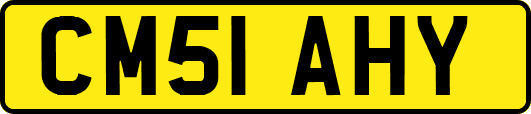 CM51 AHY